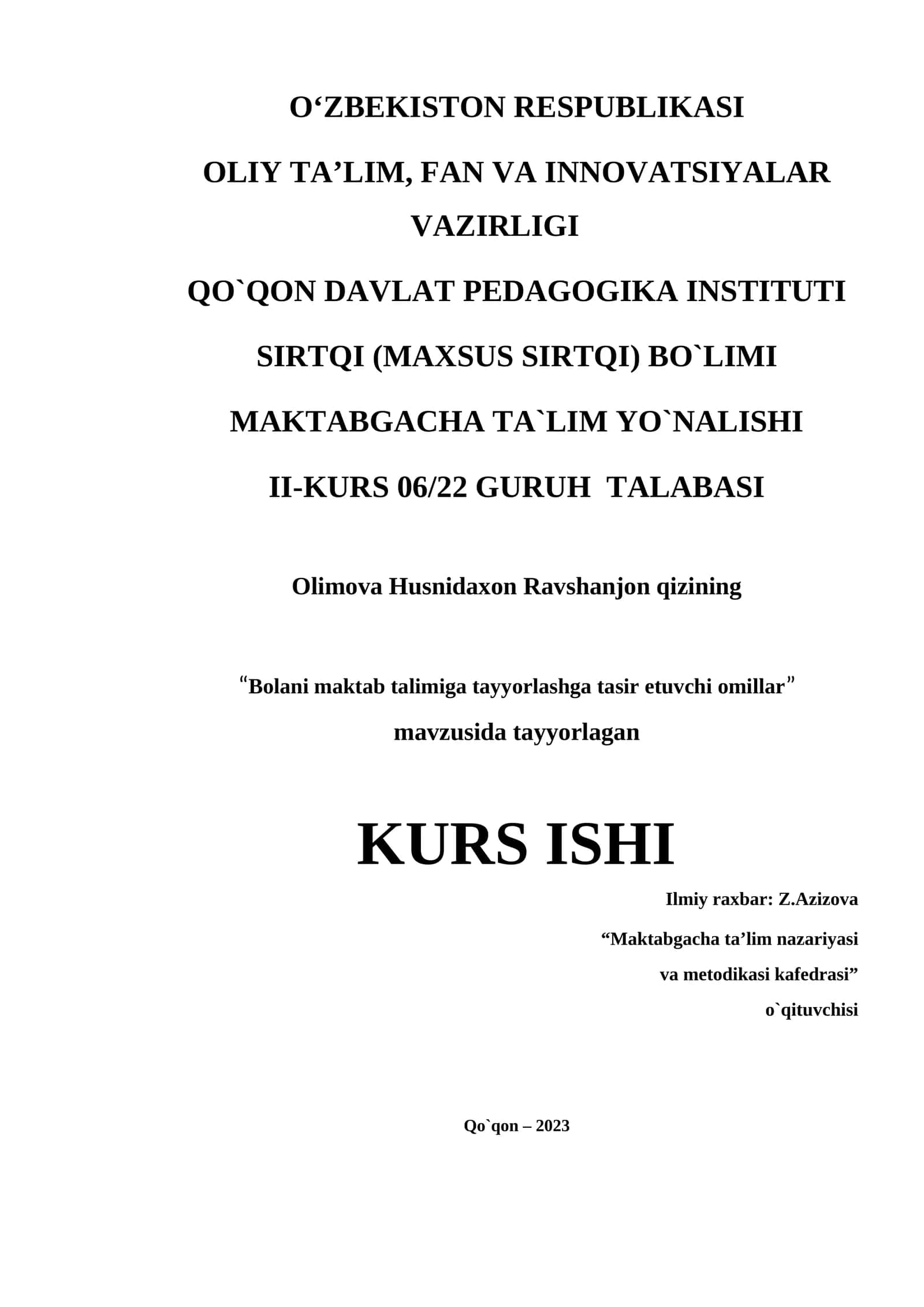 O‘ZBEKISTON RESPUBLIKASI

OLIY TA’LIM, FAN VA INNOVATSIYALAR VAZIRLIGI

QO`QON DAVLAT PEDAGOGIKA INSTITUTI

SIRTQI (MAXSUS SIRTQI) BO`LIMI

MAKTABGACHA TA`LIM YO`NALISHI

II-KURS 06/22 GURUH TALABASI

Olimova Husnidaxon Ravshanjon qizining

“Bolani maktab talimiga tayyorlashga tasir etuvchi omillar”

mavzusida tayyorlagan

KURS ISHI

Ilmiy raxbar: Z.Azizova

“Maktabgacha ta’lim nazariyasi va metodikasi kafedrasi” o`qituvchisi

Qo`qon – 2023